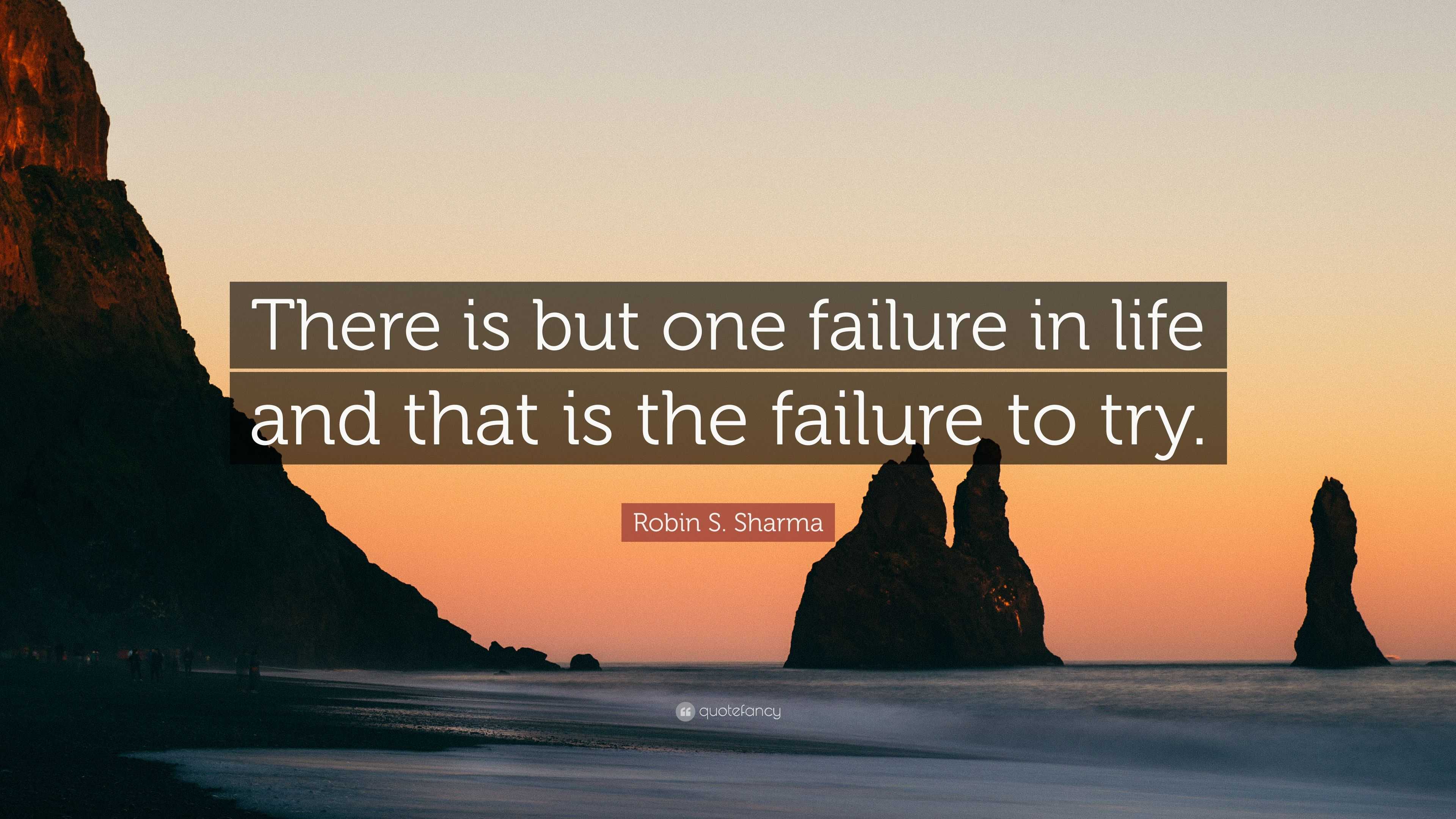 There is but one failure in life and that is the failure to try.

Robin S. Sharma

quotefancy